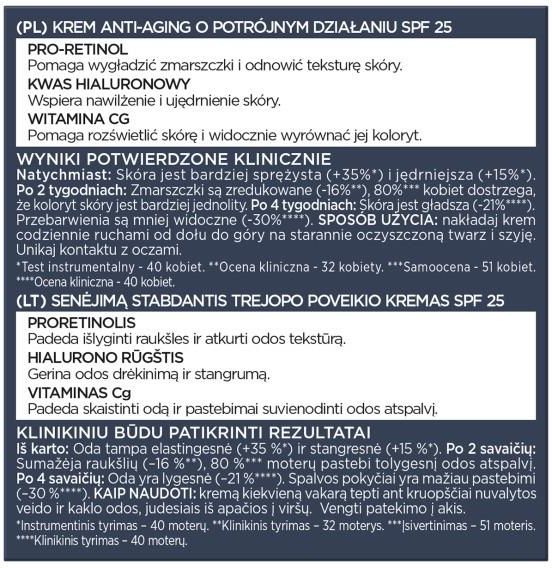 (PL) KREM ANTI-AGING O POTRÓJNYM DZIAŁANIU SPF 25

PRO-RETINOL
Pomaga wygładzić zmarszczki i odnowić teksturę skóry.
KWAS HIALURONOWY
Wspiera nawilżenie i ujędrnienie skóry.
WITAMINA CG
Pomaga rozświetlić skórę i widocznie wyrównać jej koloryt.

WYNIKI POTWIERDZONE KLINICZNIE
Natychmiast: Skóra jest bardziej sprężysta (+35%*) i jędrniejsza (+15%*). Po 2 tygodniach: Zmarszczki są zredukowane (-16%**), 80%*** kobiet dostrzega, że koloryt skóry jest bardziej jednolity. Po 4 tygodniach: Skóra jest gładsza (-21%****). Przebarwienia są mniej widoczne (-30%****). SPOSÓB UŻYCIA: nakładaj krem codziennie ruchami od dołu do góry na starannie oczyszczoną twarz i szyję. Unikaj kontaktu z oczami.
*Test instrumentalny - 40 kobiet. **Ocena kliniczna - 32 kobiety. ***Samoocena - 51 kobiet. ****Ocena kliniczna - 40 kobiet.

(LT) SENĖJIMĄ STABDANTIS TREJOPO POVEIKIO KREMAS SPF 25

PRORETINOLIS
Padeda išlyginti raukšles ir atkurti odos tekstūrą.
HIALURONO RŪGŠTIS
Gerina odos drėkinimą ir stangrumą.
VITAMINAS Cg
Padeda skaistinti odą ir pastebimai suvienodinti odos atspalvį.

KLINIKINIU BŪDU PATIKRINTI REZULTATAI
Iš karto: Oda tampa elastingesnė (+35 %*) ir stangresnė (+15 %*). Po 2 savaičių: Sumažėja raukšlių (–16 %**), 80 %*** moterų pastebi tolygesnį odos atspalvį. Po 4 savaičių: Oda yra lygesnė (–21 %****). Spalvos pokyčiai yra mažiau pastebimi (–30 %****). KAIP NAUDOTI: kremą kiekvieną vakarą tepti ant kruopščiai nuvalytos veido ir kaklo odos, judesiais iš apačios į viršų. Vengti patekimo į akis.
*Instrumentinis tyrimas – 40 moterų. **Klinikinis tyrimas – 32 moterys. ***Įsivertinimas – 51 moteris. ****Klinikinis tyrimas – 40 moterų.